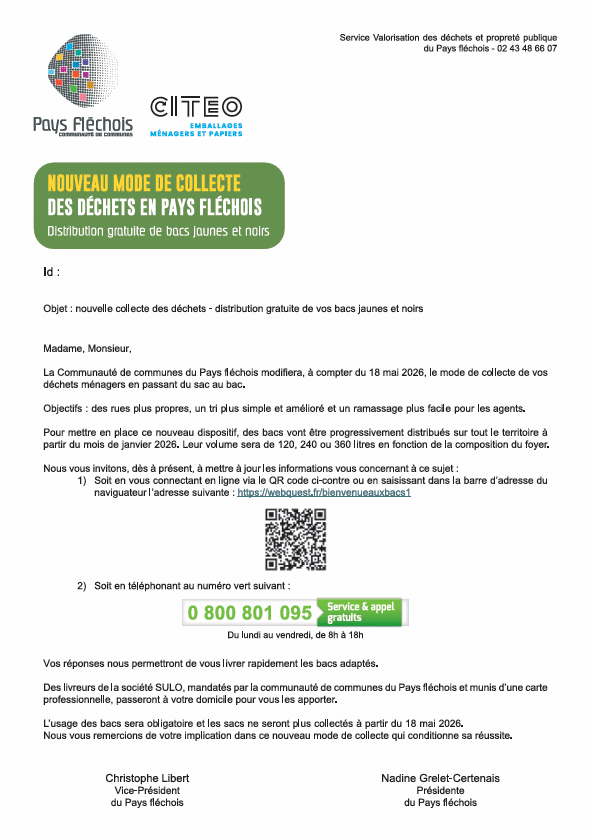 Service Valorisation des déchets et propreté publique
du Pays fléchois - 02 43 48 66 07

Pays Fléchois
COMMUNAUTÉ DE COMMUNES

CITEO
EMBALLAGES
MÉNAGERS ET PAPIERS

NOUVEAU MODE DE COLLECTE
DES DÉCHETS EN PAYS FLÉCHOIS
Distribution gratuite de bacs jaunes et noirs

Id :

Objet : nouvelle collecte des déchets - distribution gratuite de vos bacs jaunes et noirs

Madame, Monsieur,

La Communauté de communes du Pays fléchois modifiera, à compter du 18 mai 2026, le mode de collecte de vos déchets ménagers en passant du sac au bac.

Objectifs : des rues plus propres, un tri plus simple et amélioré et un ramassage plus facile pour les agents.

Pour mettre en place ce nouveau dispositif, des bacs vont être progressivement distribués sur tout le territoire à partir du mois de janvier 2026. Leur volume sera de 120, 240 ou 360 litres en fonction de la composition du foyer.

Nous vous invitons, dès à présent, à mettre à jour les informations vous concernant à ce sujet :
1) Soit en vous connectant en ligne via le QR code ci-contre ou en saisissant dans la barre d'adresse du navigateur l'adresse suivante : https://webquest.fr/bienvenueauxbacs1

2) Soit en téléphonant au numéro vert suivant :
0 800 801 095 Service & appel gratuits
Du lundi au vendredi, de 8h à 18h

Vos réponses nous permettront de vous livrer rapidement les bacs adaptés.

Des livreurs de la société SULO, mandatés par la communauté de communes du Pays fléchois et munis d'une carte professionnelle, passeront à votre domicile pour vous les apporter.

L'usage des bacs sera obligatoire et les sacs ne seront plus collectés à partir du 18 mai 2026.
Nous vous remercions de votre implication dans ce nouveau mode de collecte qui conditionne sa réussite.

Christophe Libert
Vice-Président
du Pays fléchois

Nadine Grelet-Certenais
Présidente
du Pays fléchois